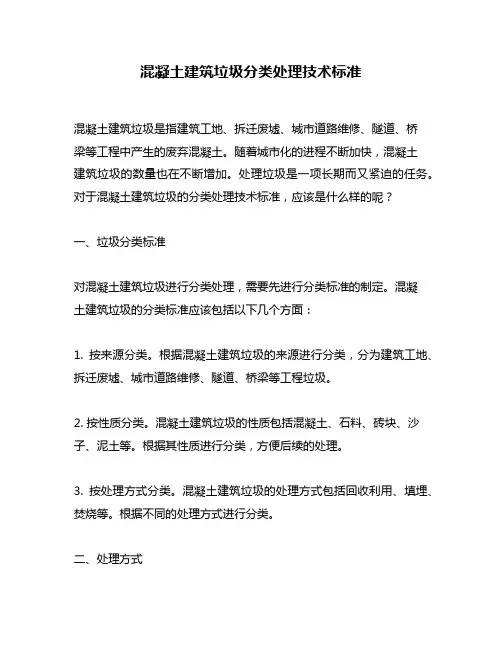 混凝土建筑垃圾分类处理技术标准

混凝土建筑垃圾是指建筑工地、拆迁废墟、城市道路维修、隧道、桥梁等工程中产生的废弃混凝土。随着城市化的进程不断加快，混凝土建筑垃圾的数量也在不断增加。处理垃圾是一项长期而又紧迫的任务。对于混凝土建筑垃圾的分类处理技术标准，应该是什么样的呢？

一、垃圾分类标准

对混凝土建筑垃圾进行分类处理，需要先进行分类标准的制定。混凝土建筑垃圾的分类标准应该包括以下几个方面：

1. 按来源分类。根据混凝土建筑垃圾的来源进行分类，分为建筑工地、拆迁废墟、城市道路维修、隧道、桥梁等工程垃圾。

2. 按性质分类。混凝土建筑垃圾的性质包括混凝土、石料、砖块、沙子、泥土等。根据其性质进行分类，方便后续的处理。

3. 按处理方式分类。混凝土建筑垃圾的处理方式包括回收利用、填埋、焚烧等。根据不同的处理方式进行分类。

二、处理方式